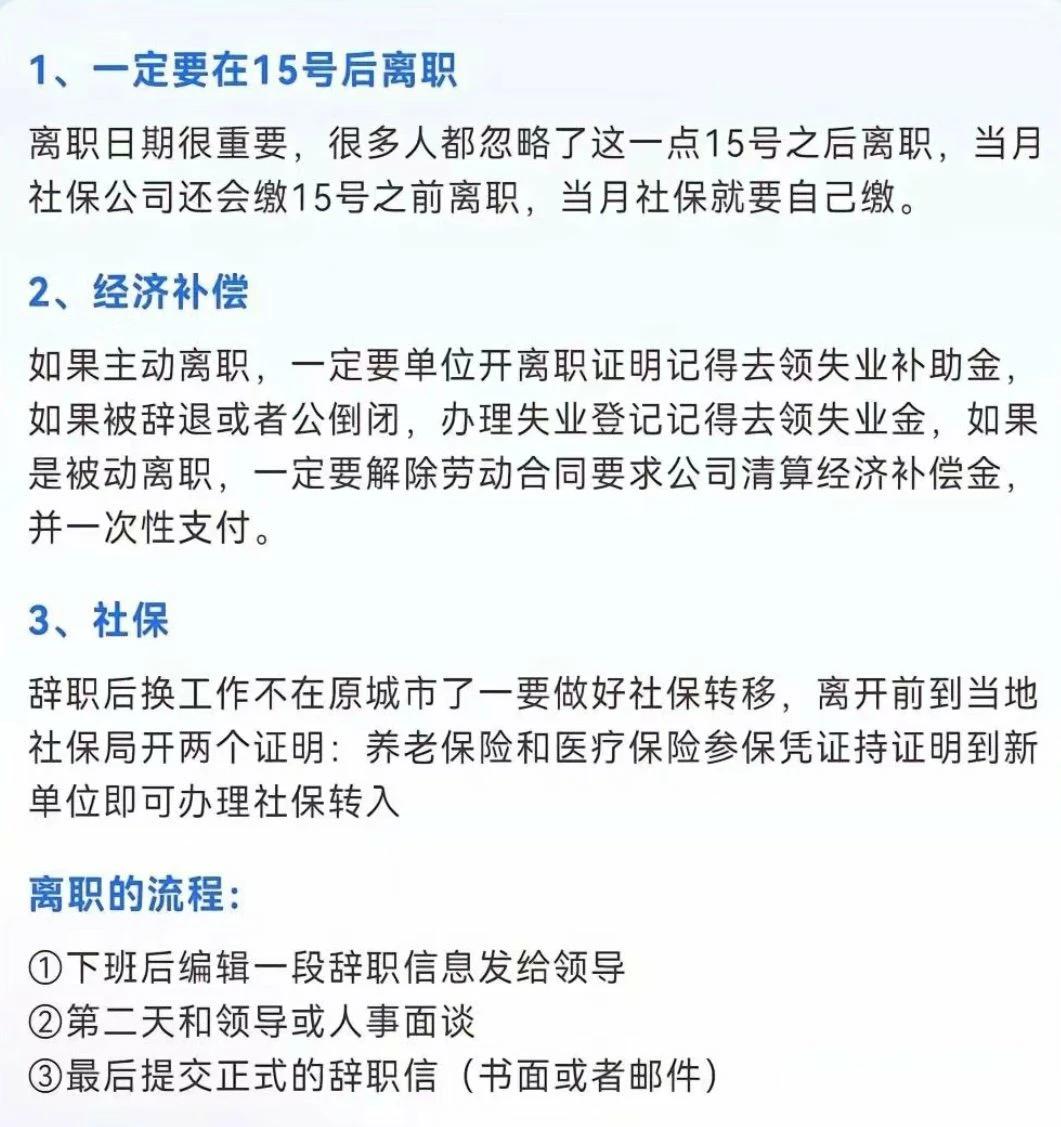 1、一定要在15号后离职

离职日期很重要，很多人都忽略了这一点15号之后离职，当月社保公司还会缴15号之前离职，当月社保就要自己缴。

2、经济补偿

如果主动离职，一定要单位开离职证明记得去领失业补助金，如果被辞退或者公倒闭，办理失业登记记得去领失业金，如果是被动离职，一定要解除劳动合同要求公司清算经济补偿金，并一次性支付。

3、社保

辞职后换工作不在原城市了一要做好社保转移，离开前到当地社保局开两个证明：养老保险和医疗保险参保凭证持证明到新单位即可办理社保转入

离职的流程：

①下班后编辑一段辞职信息发给领导
②第二天和领导或人事面谈
③最后提交正式的辞职信（书面或者邮件）